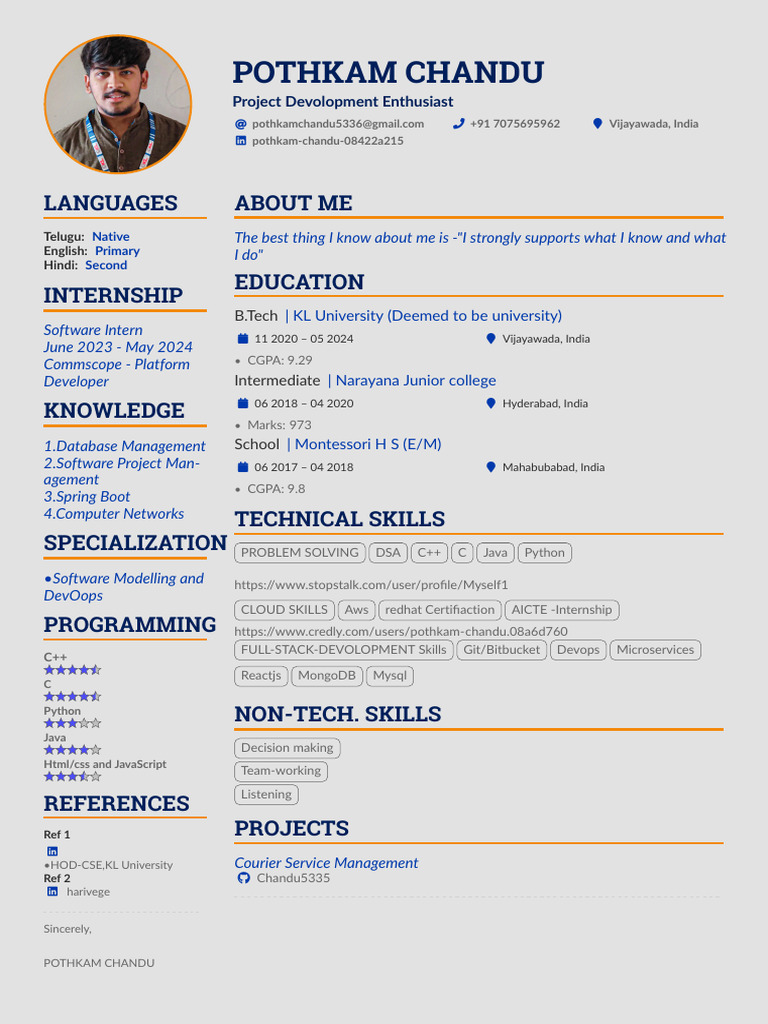 POTHKAM CHANDU

Project Devolopment Enthusiast

pothkamchandu5336@gmail.com +91 7075695962 Vijayawada, India

pothkam-chandu-08422a215

LANGUAGES

Telugu: Native
English: Primary
Hindi: Second

INTERNSHIP

Software Intern
June 2023 - May 2024
Commscope - Platform Developer

KNOWLEDGE

1.Database Management
2.Software Project Management
3.Spring Boot
4.Computer Networks

SPECIALIZATION

•Software Modelling and DevOops

PROGRAMMING

C++
C
Python
Java
Html/css and JavaScript

REFERENCES

Ref 1
•HOD-CSE,KL University
Ref 2
harivege

Sincerely,

POTHKAM CHANDU

ABOUT ME

The best thing I know about me is -"I strongly supports what I know and what I do"

EDUCATION

B.Tech | KL University (Deemed to be university)
11 2020 – 05 2024 Vijayawada, India
• CGPA: 9.29

Intermediate | Narayana Junior college
06 2018 – 04 2020 Hyderabad, India
• Marks: 973

School | Montessori H S (E/M)
06 2017 – 04 2018 Mahabubabad, India
• CGPA: 9.8

TECHNICAL SKILLS

PROBLEM SOLVING DSA C++ C Java Python

https://www.stopstalk.com/user/profile/Myself1

CLOUD SKILLS Aws redhat Certifiaction AICTE -Internship

https://www.credly.com/users/pothkam-chandu.08a6d760

FULL-STACK-DEVOLOPMENT Skills Git/Bitbucket Devops Microservices

Reactjs MongoDB Mysql

NON-TECH. SKILLS

Decision making
Team-working
Listening

PROJECTS

Courier Service Management
Chandu5335